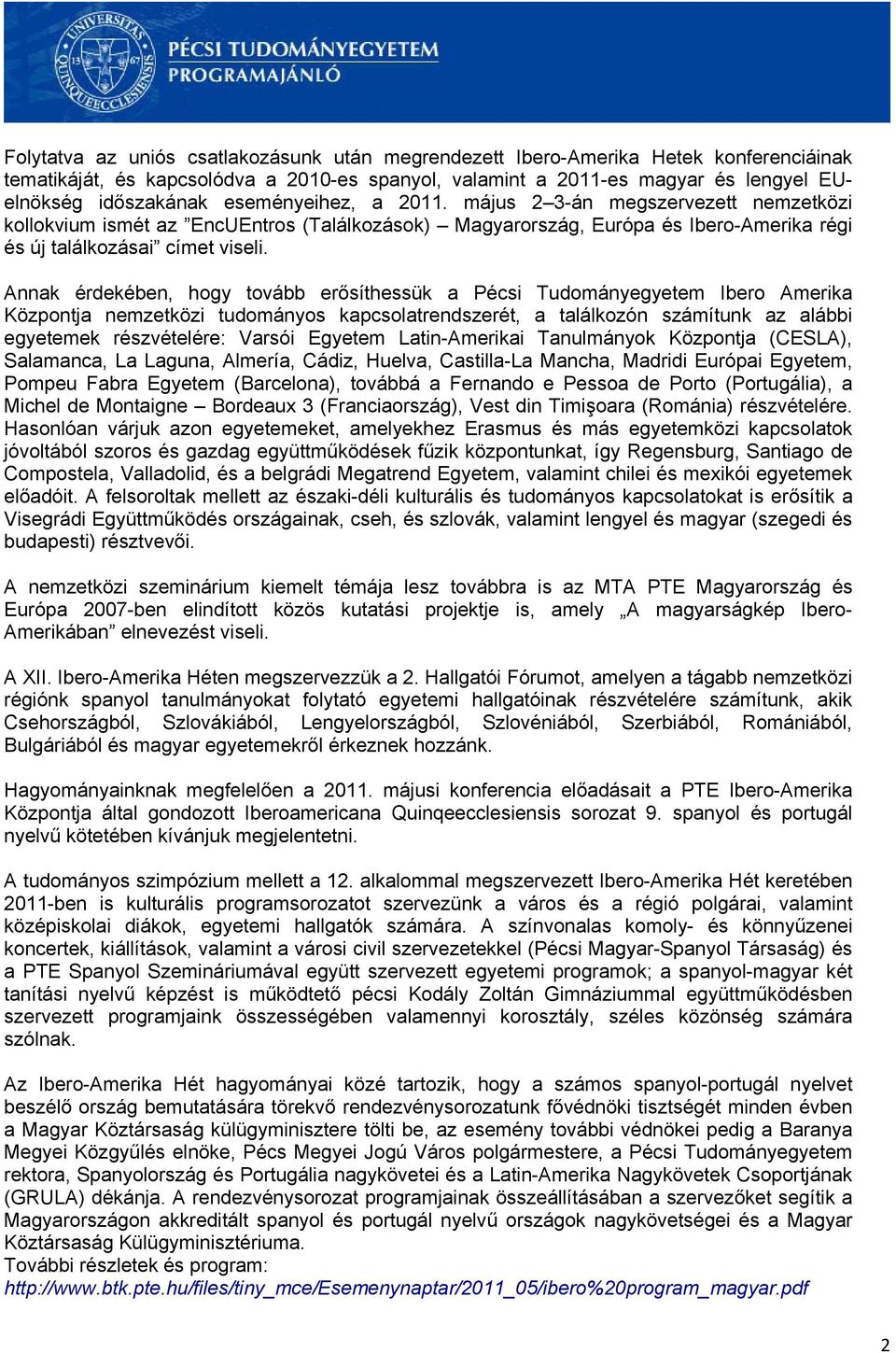 UNIVERSITAS QUINQUEECCLESIENSIS 13 67

PÉCSI TUDOMÁNYEGYETEM
PROGRAMAJÁNLÓ

Folytatva az uniós csatlakozásunk után megrendezett Ibero-Amerika Hetek konferenciáinak tematikáját, és kapcsolódva a 2010-es spanyol, valamint a 2011-es magyar és lengyel EU-elnökség időszakának eseményeihez, a 2011. május 2–3-án megszervezett nemzetközi kollokvium ismét az ”EncUEntros (Találkozások) – Magyarország, Európa és Ibero-Amerika régi és új találkozásai” címet viseli.

Annak érdekében, hogy tovább erősíthessük a Pécsi Tudományegyetem Ibero Amerika Központja nemzetközi tudományos kapcsolatrendszerét, a találkozón számítunk az alábbi egyetemek részvételére: Varsói Egyetem Latin-Amerikai Tanulmányok Központja (CESLA), Salamanca, La Laguna, Almería, Cádiz, Huelva, Castilla-La Mancha, Madridi Európai Egyetem, Pompeu Fabra Egyetem (Barcelona), továbbá a Fernando e Pessoa de Porto (Portugália), a Michel de Montaigne – Bordeaux 3 (Franciaország), Vest din Timişoara (Románia) részvételére. Hasonlóan várjuk azon egyetemeket, amelyekhez Erasmus és más egyetemközi kapcsolatok jóvoltából szoros és gazdag együttműködések fűzik központunkat, így Regensburg, Santiago de Compostela, Valladolid, és a belgrádi Megatrend Egyetem, valamint chilei és mexikói egyetemek előadóit. A felsoroltak mellett az északi-déli kulturális és tudományos kapcsolatokat is erősítik a Visegrádi Együttműködés országainak, cseh, és szlovák, valamint lengyel és magyar (szegedi és budapesti) résztvevői.

A nemzetközi szeminárium kiemelt témája lesz továbbra is az MTA PTE Magyarország és Európa 2007-ben elindított közös kutatási projektje is, amely „A magyarságkép Ibero-Amerikában” elnevezést viseli.

A XII. Ibero-Amerika Héten megszervezzük a 2. Hallgatói Fórumot, amelyen a tágabb nemzetközi régiónk spanyol tanulmányokat folytató egyetemi hallgatóinak részvételére számítunk, akik Csehországból, Szlovákiából, Lengyelországból, Szlovéniából, Szerbiából, Romániából, Bulgáriából és magyar egyetemekről érkeznek hozzánk.

Hagyományainknak megfelelően a 2011. májusi konferencia előadásait a PTE Ibero-Amerika Központja által gondozott Iberoamericana Quinqeecclesiensis sorozat 9. spanyol és portugál nyelvű kötetében kívánjuk megjelentetni.

A tudományos szimpózium mellett a 12. alkalommal megszervezett Ibero-Amerika Hét keretében 2011-ben is kulturális programsorozatot szervezünk a város és a régió polgárai, valamint középiskolai diákok, egyetemi hallgatók számára. A színvonalas komoly- és könnyűzenei koncertek, kiállítások, valamint a városi civil szervezetekkel (Pécsi Magyar-Spanyol Társaság) és a PTE Spanyol Szemináriumával együtt szervezett egyetemi programok; a spanyol-magyar két tanítási nyelvű képzést is működtető pécsi Kodály Zoltán Gimnáziummal együttműködésben szervezett programjaink összességében valamennyi korosztály, széles közönség számára szólnak.

Az Ibero-Amerika Hét hagyományai közé tartozik, hogy a számos spanyol-portugál nyelvet beszélő ország bemutatására törekvő rendezvénysorozatunk fővédnöki tisztségét minden évben a Magyar Köztársaság külügyminisztere tölti be, az esemény további védnökei pedig a Baranya Megyei Közgyűlés elnöke, Pécs Megyei Jogú Város polgármestere, a Pécsi Tudományegyetem rektora, Spanyolország és Portugália nagykövetei és a Latin-Amerika Nagykövetek Csoportjának (GRULA) dékánja. A rendezvénysorozat programjainak összeállításában a szervezőket segítik a Magyarországon akkreditált spanyol és portugál nyelvű országok nagykövetségei és a Magyar Köztársaság Külügyminisztériuma.
További részletek és program:
http://www.btk.pte.hu/files/tiny_mce/Esemenynaptar/2011_05/ibero%20program_magyar.pdf

2